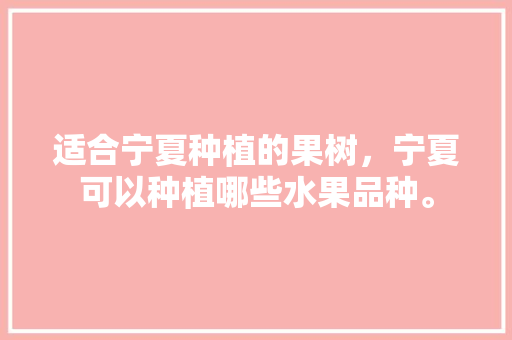 适合宁夏种植的果树，宁夏可以种植哪些水果品种。